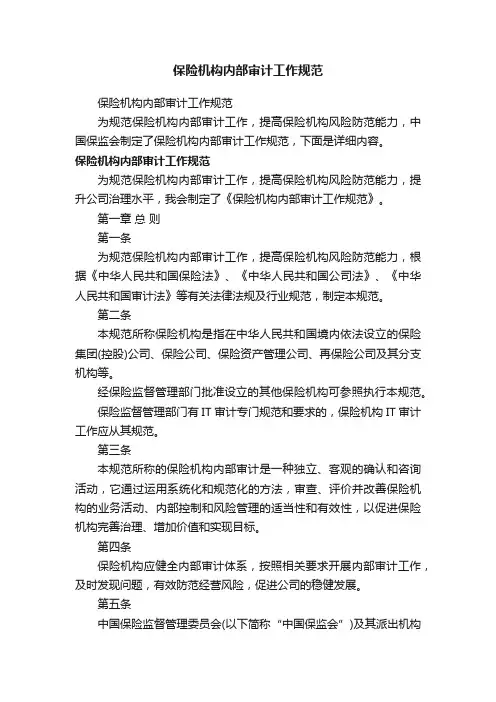 保险机构内部审计工作规范

保险机构内部审计工作规范

为规范保险机构内部审计工作，提高保险机构风险防范能力，中国保监会制定了保险机构内部审计工作规范，下面是详细内容。

保险机构内部审计工作规范

为规范保险机构内部审计工作，提高保险机构风险防范能力，提升公司治理水平，我会制定了《保险机构内部审计工作规范》。

第一章 总 则

第一条

为规范保险机构内部审计工作，提高保险机构风险防范能力，根据《中华人民共和国保险法》、《中华人民共和国公司法》、《中华人民共和国审计法》等有关法律法规及行业规范，制定本规范。

第二条

本规范所称保险机构是指在中华人民共和国境内依法设立的保险集团(控股)公司、保险公司、保险资产管理公司、再保险公司及其分支机构等。

经保险监督管理部门批准设立的其他保险机构可参照执行本规范。

保险监督管理部门有 IT 审计专门规范和要求的，保险机构 IT 审计工作应从其规范。

第三条

本规范所称的保险机构内部审计是一种独立、客观的确认和咨询活动，它通过运用系统化和规范化的方法，审查、评价并改善保险机构的业务活动、内部控制和风险管理的适当性和有效性，以促进保险机构完善治理、增加价值和实现目标。

第四条

保险机构应健全内部审计体系，按照相关要求开展内部审计工作，及时发现问题，有效防范经营风险，促进公司的稳健发展。

第五条

中国保险监督管理委员会(以下简称“中国保监会”)及其派出机构